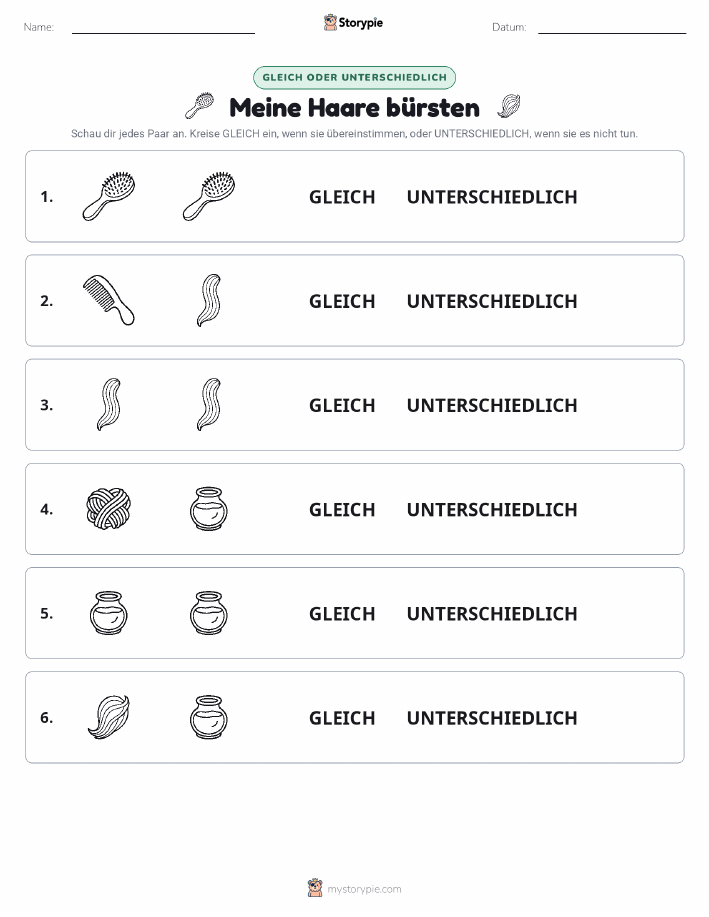 Name:

Storypie

Datum:

GLEICH ODER UNTERSCHIEDLICH

Meine Haare bürsten

Schau dir jedes Paar an. Kreise GLEICH ein, wenn sie übereinstimmen, oder UNTERSCHIEDLICH, wenn sie es nicht tun.

1. GLEICH UNTERSCHIEDLICH

2. GLEICH UNTERSCHIEDLICH

3. GLEICH UNTERSCHIEDLICH

4. GLEICH UNTERSCHIEDLICH

5. GLEICH UNTERSCHIEDLICH

6. GLEICH UNTERSCHIEDLICH

mystorypie.com